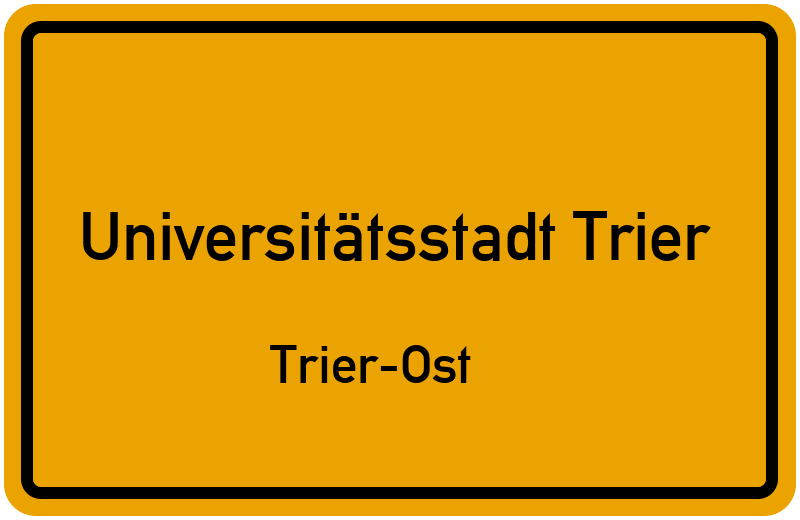 Universitätsstadt Trier

Trier-Ost